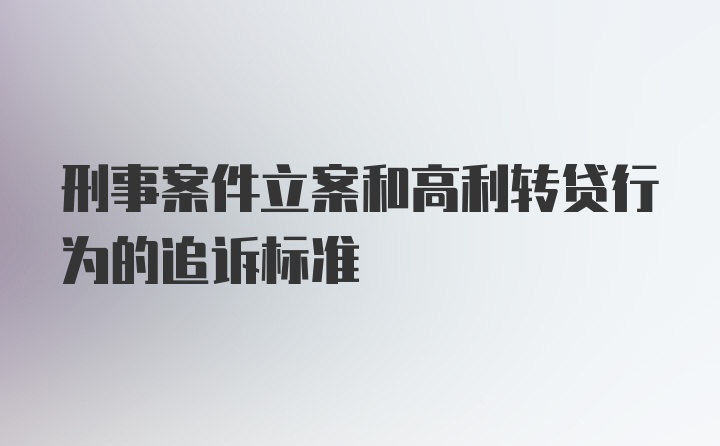 刑事案件立案和高利转贷行为的追诉标准